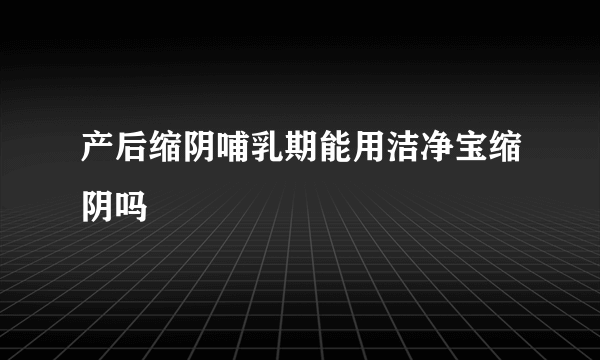 产后缩阴哺乳期能用洁净宝缩阴吗